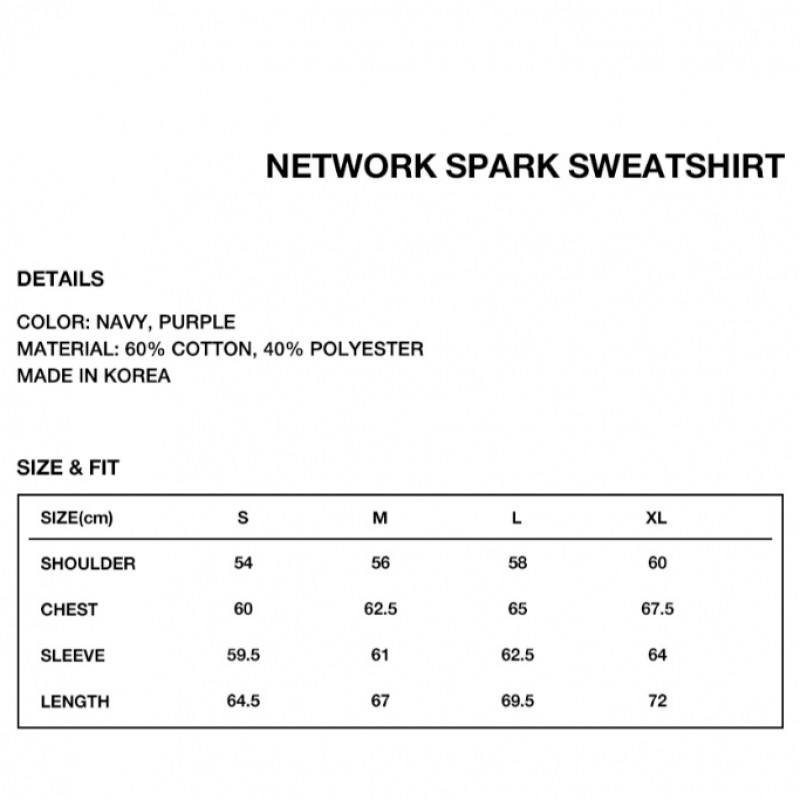 NETWORK SPARK SWEATSHIRT

DETAILS

COLOR: NAVY, PURPLE
MATERIAL: 60% COTTON, 40% POLYESTER
MADE IN KOREA

SIZE & FIT

| SIZE(cm) | S | M | L | XL |
|---|---|---|---|---|
| SHOULDER | 54 | 56 | 58 | 60 |
| CHEST | 60 | 62.5 | 65 | 67.5 |
| SLEEVE | 59.5 | 61 | 62.5 | 64 |
| LENGTH | 64.5 | 67 | 69.5 | 72 |